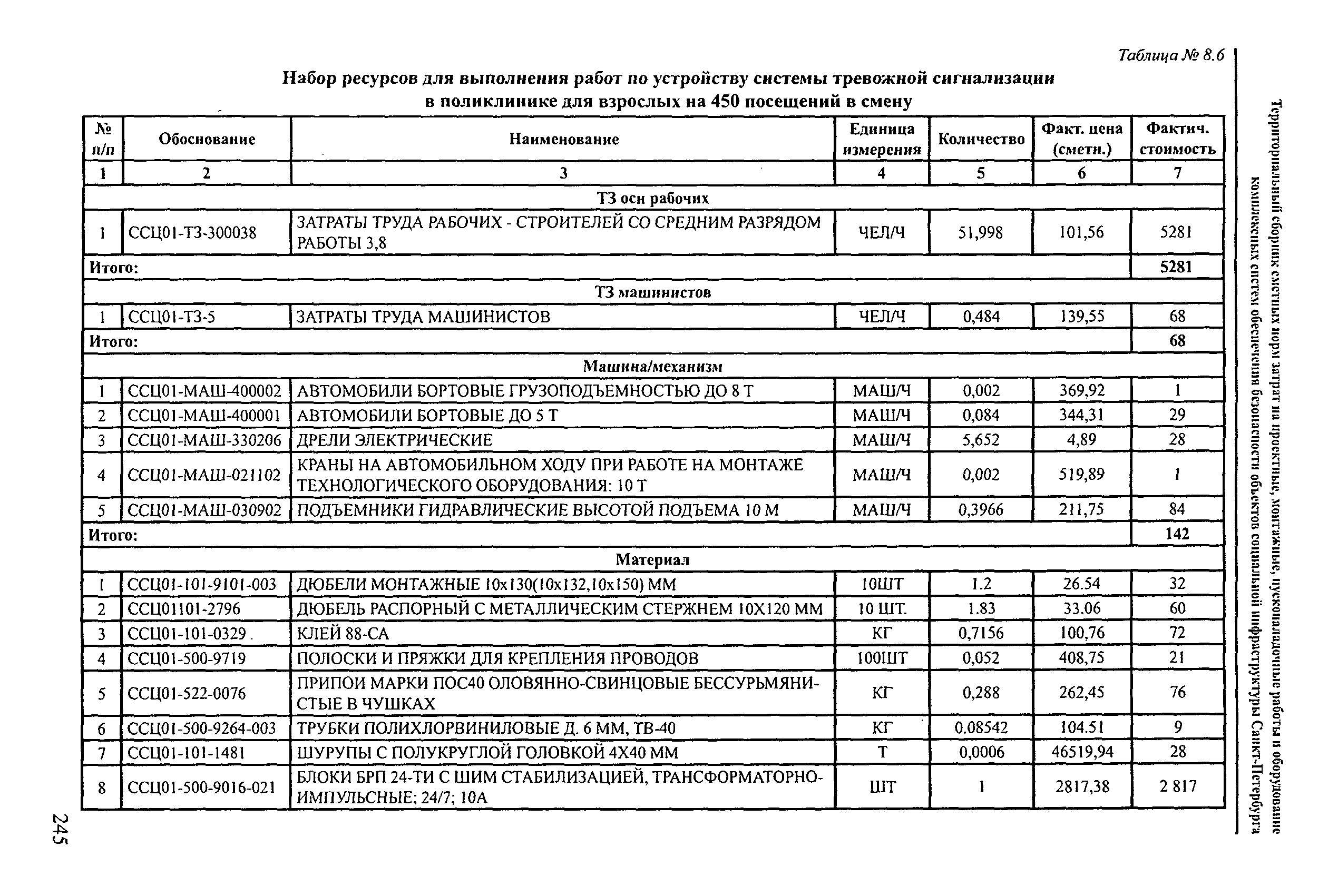 Таблица № 8.6

Набор ресурсов для выполнения работ по устройству системы тревожной сигнализации в поликлинике для взрослых на 450 посещений в смену

| № п/п | Обоснование | Наименование | Единица измерения | Количество | Факт. цена (сметн.) | Фактич. стоимость |
|---|---|---|---|---|---|---|
| 1 | 2 | 3 | 4 | 5 | 6 | 7 |
| ТЗ осн рабочих | | | | | | |
| 1 | ССЦ01-ТЗ-300038 | ЗАТРАТЫ ТРУДА РАБОЧИХ - СТРОИТЕЛЕЙ СО СРЕДНИМ РАЗРЯДОМ РАБОТЫ 3,8 | ЧЕЛ/Ч | 51,998 | 101,56 | 5281 |
| Итого: | | | | | | 5281 |
| ТЗ машинистов | | | | | | |
| 1 | ССЦ01-ТЗ-5 | ЗАТРАТЫ ТРУДА МАШИНИСТОВ | ЧЕЛ/Ч | 0,484 | 139,55 | 68 |
| Итого: | | | | | | 68 |
| Машина/механизм | | | | | | |
| 1 | ССЦ01-МАШ-400002 | АВТОМОБИЛИ БОРТОВЫЕ ГРУЗОПОДЪЕМНОСТЬЮ ДО 8 Т | МАШ/Ч | 0,002 | 369,92 | 1 |
| 2 | ССЦ01-МАШ-400001 | АВТОМОБИЛИ БОРТОВЫЕ ДО 5 Т | МАШ/Ч | 0,084 | 344,31 | 29 |
| 3 | ССЦ01-МАШ-330206 | ДРЕЛИ ЭЛЕКТРИЧЕСКИЕ | МАШ/Ч | 5,652 | 4,89 | 28 |
| 4 | ССЦ01-МАШ-021102 | КРАНЫ НА АВТОМОБИЛЬНОМ ХОДУ ПРИ РАБОТЕ НА МОНТАЖЕ ТЕХНОЛОГИЧЕСКОГО ОБОРУДОВАНИЯ: 10 Т | МАШ/Ч | 0,002 | 519,89 | 1 |
| 5 | ССЦ01-МАШ-030902 | ПОДЪЕМНИКИ ГИДРАВЛИЧЕСКИЕ ВЫСОТОЙ ПОДЪЕМА 10 М | МАШ/Ч | 0,3966 | 211,75 | 84 |
| Итого: | | | | | | 142 |
| Материал | | | | | | |
| 1 | ССЦ01-101-9101-003 | ДЮБЕЛИ МОНТАЖНЫЕ 10х130(10х132,10х150) ММ | 10ШТ | 1.2 | 26.54 | 32 |
| 2 | ССЦ01101-2796 | ДЮБЕЛЬ РАСПОРНЫЙ С МЕТАЛЛИЧЕСКИМ СТЕРЖНЕМ 10Х120 ММ | 10 ШТ. | 1.83 | 33.06 | 60 |
| 3 | ССЦ01-101-0329 | КЛЕЙ 88-СА | КГ | 0,7156 | 100,76 | 72 |
| 4 | ССЦ01-500-9719 | ПОЛОСКИ И ПРЯЖКИ ДЛЯ КРЕПЛЕНИЯ ПРОВОДОВ | 100ШТ | 0,052 | 408,75 | 21 |
| 5 | ССЦ01-522-0076 | ПРИПОИ МАРКИ ПОС40 ОЛОВЯННО-СВИНЦОВЫЕ БЕССУРЬМЯНИСТЫЕ В ЧУШКАХ | КГ | 0,288 | 262,45 | 76 |
| 6 | ССЦ01-500-9264-003 | ТРУБКИ ПОЛИХЛОРВИНИЛОВЫЕ Д. 6 ММ, ТВ-40 | КГ | 0.08542 | 104.51 | 9 |
| 7 | ССЦ01-101-1481 | ШУРУПЫ С ПОЛУКРУГЛОЙ ГОЛОВКОЙ 4Х40 ММ | Т | 0,0006 | 46519,94 | 28 |
| 8 | ССЦ01-500-9016-021 | БЛОКИ БРП 24-ТИ С ШИМ СТАБИЛИЗАЦИЕЙ, ТРАНСФОРМАТОРНО-ИМПУЛЬСНЫЕ: 24/7; 10А | ШТ | 1 | 2817,38 | 2 817 |

Территориальный сборник сметных норм затрат на проектные, монтажные, пусконаладочные работы и оборудование комплексных систем обеспечения безопасности объектов социальной инфраструктуры Санкт-Петербурга

245